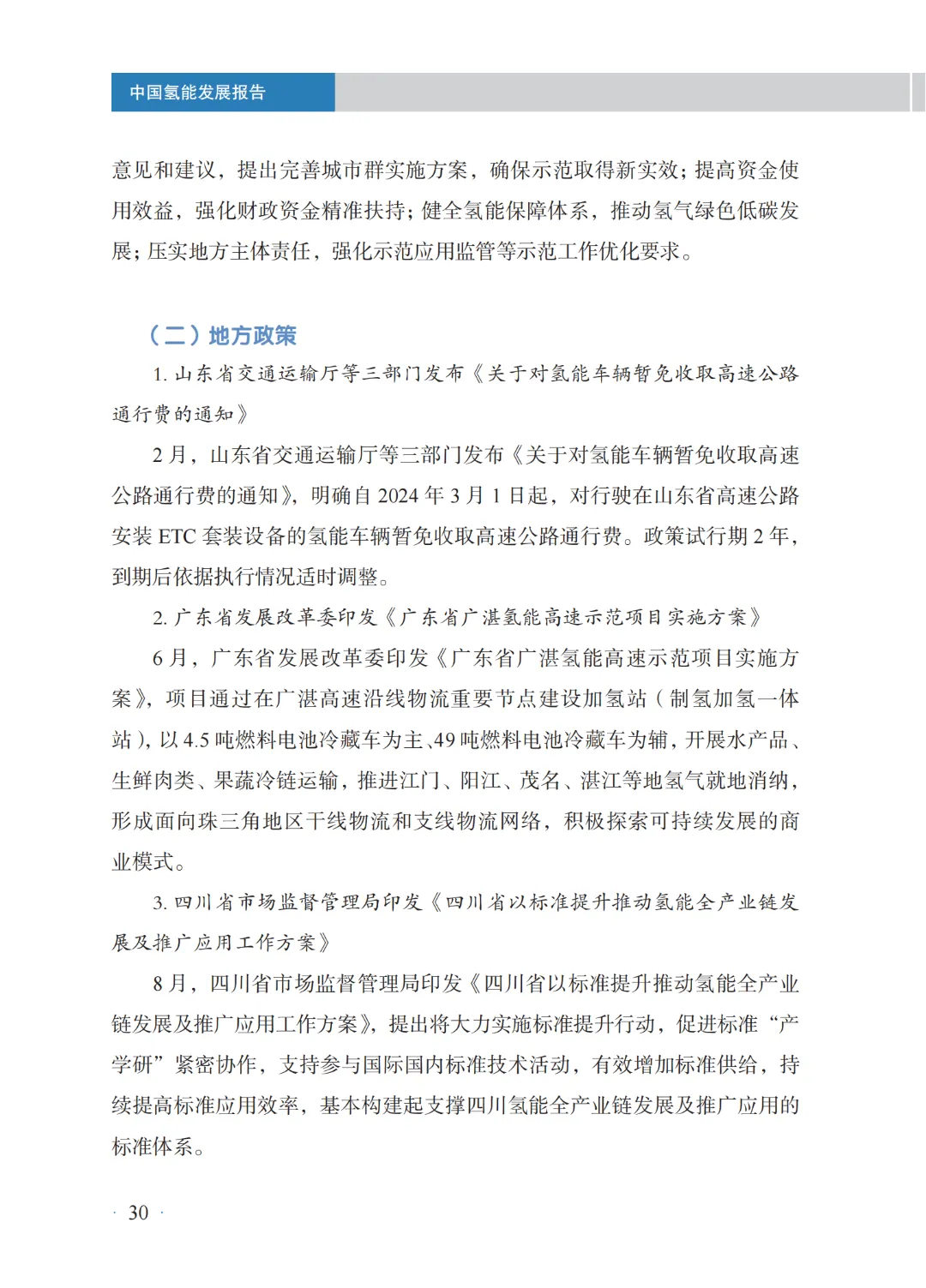 中国氢能发展报告

意见和建议，提出完善城市群实施方案，确保示范取得新实效；提高资金使用效益，强化财政资金精准扶持；健全氢能保障体系，推动氢气绿色低碳发展；压实地方主体责任，强化示范应用监管等示范工作优化要求。

（二）地方政策

1. 山东省交通运输厅等三部门发布《关于对氢能车辆暂免收取高速公路通行费的通知》

2 月，山东省交通运输厅等三部门发布《关于对氢能车辆暂免收取高速公路通行费的通知》，明确自 2024 年 3 月 1 日起，对行驶在山东省高速公路安装 ETC 套装设备的氢能车辆暂免收取高速公路通行费。政策试行期 2 年，到期后依据执行情况适时调整。

2. 广东省发展改革委印发《广东省广湛氢能高速示范项目实施方案》

6 月，广东省发展改革委印发《广东省广湛氢能高速示范项目实施方案》，项目通过在广湛高速沿线物流重要节点建设加氢站（制氢加氢一体站），以 4.5 吨燃料电池冷藏车为主、49 吨燃料电池冷藏车为辅，开展水产品、生鲜肉类、果蔬冷链运输，推进江门、阳江、茂名、湛江等地氢气就地消纳，形成面向珠三角地区干线物流和支线物流网络，积极探索可持续发展的商业模式。

3. 四川省市场监督管理局印发《四川省以标准提升推动氢能全产业链发展及推广应用工作方案》

8 月，四川省市场监督管理局印发《四川省以标准提升推动氢能全产业链发展及推广应用工作方案》，提出将大力实施标准提升行动，促进标准“产学研”紧密协作，支持参与国际国内标准技术活动，有效增加标准供给，持续提高标准应用效率，基本构建起支撑四川氢能全产业链发展及推广应用的标准体系。

· 30 ·